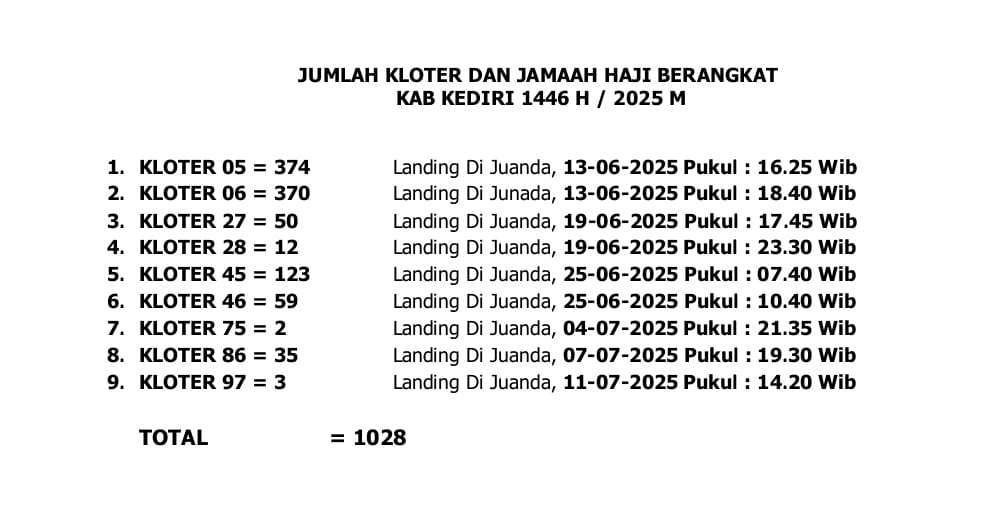 JUMLAH KLOTER DAN JAMAAH HAJI BERANGKAT
KAB KEDIRI 1446 H / 2025 M

1. KLOTER 05 = 374 Landing Di Juanda, 13-06-2025 Pukul : 16.25 Wib
2. KLOTER 06 = 370 Landing Di Junada, 13-06-2025 Pukul : 18.40 Wib
3. KLOTER 27 = 50 Landing Di Juanda, 19-06-2025 Pukul : 17.45 Wib
4. KLOTER 28 = 12 Landing Di Juanda, 19-06-2025 Pukul : 23.30 Wib
5. KLOTER 45 = 123 Landing Di Juanda, 25-06-2025 Pukul : 07.40 Wib
6. KLOTER 46 = 59 Landing Di Juanda, 25-06-2025 Pukul : 10.40 Wib
7. KLOTER 75 = 2 Landing Di Juanda, 04-07-2025 Pukul : 21.35 Wib
8. KLOTER 86 = 35 Landing Di Juanda, 07-07-2025 Pukul : 19.30 Wib
9. KLOTER 97 = 3 Landing Di Juanda, 11-07-2025 Pukul : 14.20 Wib

TOTAL = 1028